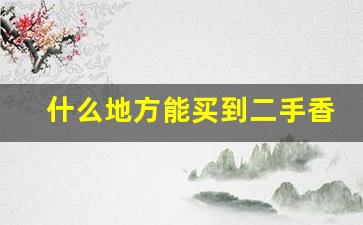 什么地方能买到二手香